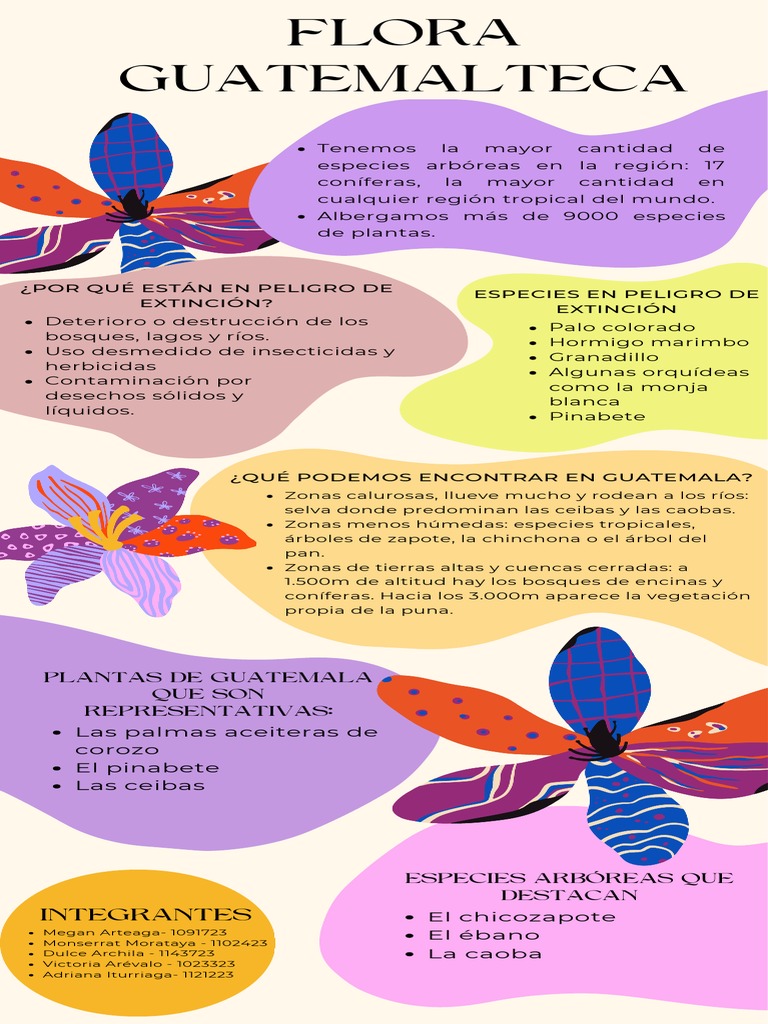 FLORA GUATEMALTECA

- Tenemos la mayor cantidad de especies arbóreas en la región: 17 coníferas, la mayor cantidad en cualquier región tropical del mundo.
- Albergamos más de 9000 especies de plantas.

¿POR QUÉ ESTÁN EN PELIGRO DE EXTINCIÓN?
- Deterioro o destrucción de los bosques, lagos y ríos.
- Uso desmedido de insecticidas y herbicidas
- Contaminación por desechos sólidos y líquidos.

ESPECIES EN PELIGRO DE EXTINCIÓN
- Palo colorado
- Hormigo marimbo
- Granadillo
- Algunas orquídeas como la monja blanca
- Pinabete

¿QUÉ PODEMOS ENCONTRAR EN GUATEMALA?
- Zonas calurosas, llueve mucho y rodean a los ríos: selva donde predominan las ceibas y las caobas.
- Zonas menos húmedas: especies tropicales, árboles de zapote, la chinchona o el árbol del pan.
- Zonas de tierras altas y cuencas cerradas: a 1.500m de altitud hay los bosques de encinas y coníferas. Hacia los 3.000m aparece la vegetación propia de la puna.

PLANTAS DE GUATEMALA QUE SON REPRESENTATIVAS:
- Las palmas aceiteras de corozo
- El pinabete
- Las ceibas

ESPECIES ARBÓREAS QUE DESTACAN
- El chicozapote
- El ébano
- La caoba

INTEGRANTES
- Megan Arteaga- 1091723
- Monserrat Morataya - 1102423
- Dulce Archila - 1143723
- Victoria Arévalo - 1023323
- Adriana Iturriaga- 1121223